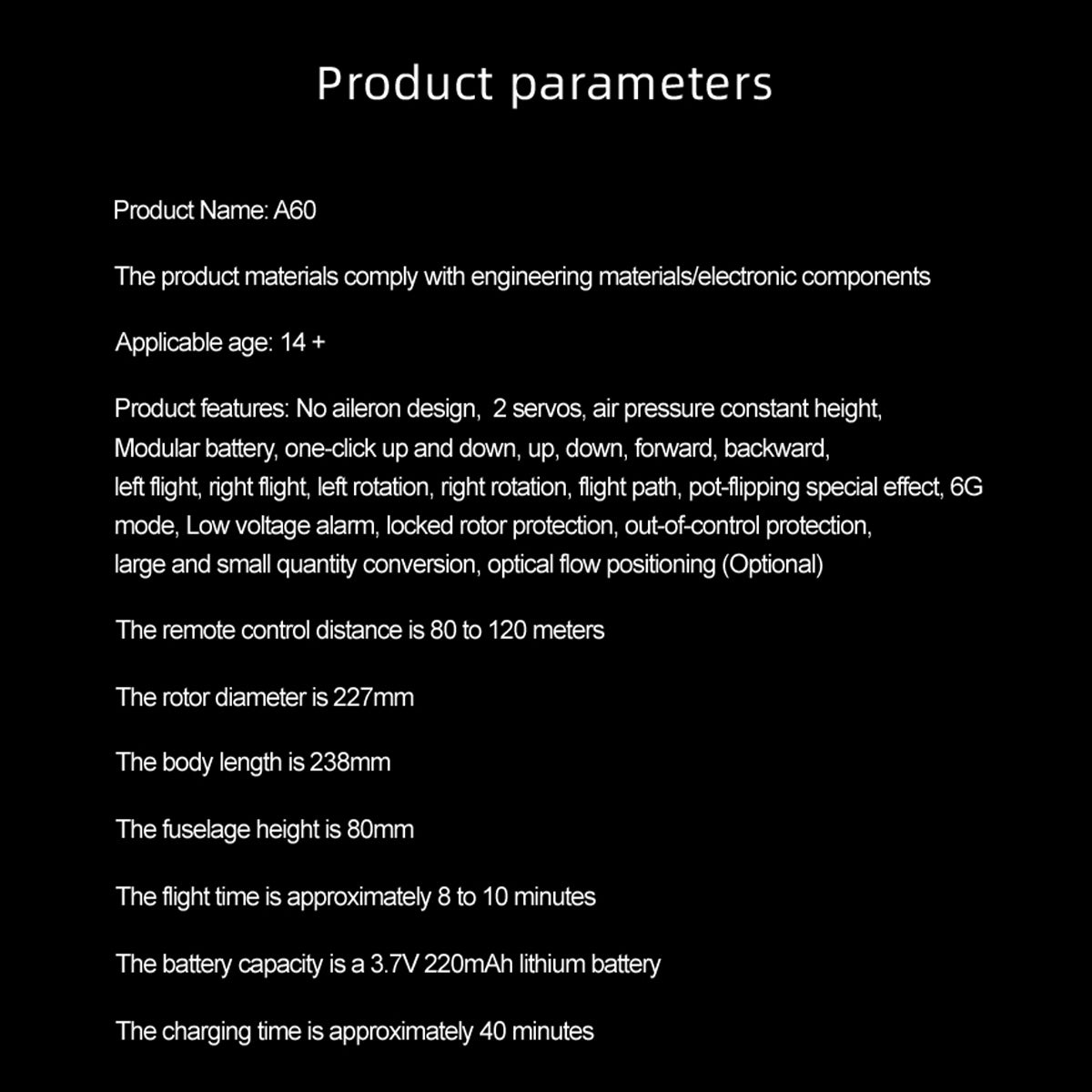 Product parameters

Product Name: A60

The product materials comply with engineering materials/electronic components

Applicable age: 14 +

Product features: No aileron design,  2 servos, air pressure constant height, Modular battery, one-click up and down, up, down, forward, backward, left flight, right flight, left rotation, right rotation, flight path, pot-flipping special effect, 6G mode, Low voltage alarm, locked rotor protection, out-of-control protection, large and small quantity conversion, optical flow positioning (Optional)

The remote control distance is 80 to 120 meters

The rotor diameter is 227mm

The body length is 238mm

The fuselage height is 80mm

The flight time is approximately 8 to 10 minutes

The battery capacity is a 3.7V 220mAh lithium battery

The charging time is approximately 40 minutes